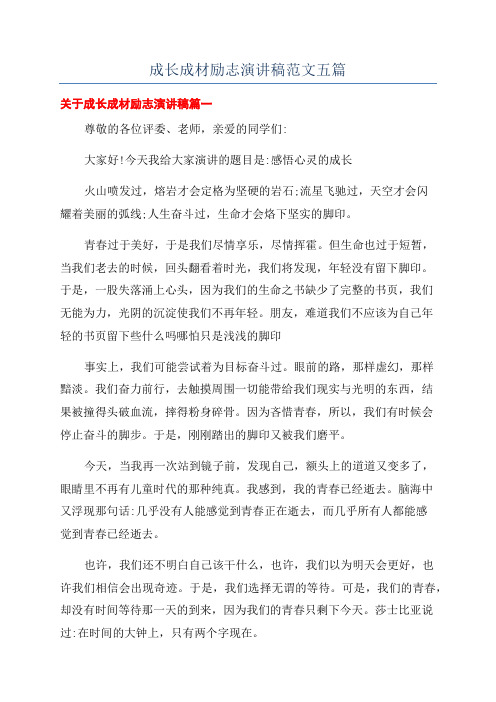 成长成材励志演讲稿范文五篇

关于成长成材励志演讲稿篇一

尊敬的各位评委、老师，亲爱的同学们:

大家好!今天我给大家演讲的题目是:感悟心灵的成长

火山喷发过，熔岩才会定格为坚硬的岩石;流星飞驰过，天空才会闪耀着美丽的弧线;人生奋斗过，生命才会烙下坚实的脚印。

青春过于美好，于是我们尽情享乐，尽情挥霍。但生命也过于短暂，当我们老去的时候，回头翻看着时光，我们将发现，年轻没有留下脚印。于是，一股失落涌上心头，因为我们的生命之书缺少了完整的书页，我们无能为力，光阴的沉淀使我们不再年轻。朋友，难道我们不应该为自己年轻的书页留下些什么吗哪怕只是浅浅的脚印

事实上，我们可能尝试着为目标奋斗过。眼前的路，那样虚幻，那样黯淡。我们奋力前行，去触摸周围一切能带给我们现实与光明的东西，结果被撞得头破血流，摔得粉身碎骨。因为吝惜青春，所以，我们有时候会停止奋斗的脚步。于是，刚刚踏出的脚印又被我们磨平。

今天，当我再一次站到镜子前，发现自己，额头上的道道又变多了，眼睛里不再有儿童时代的那种纯真。我感到，我的青春已经逝去。脑海中又浮现那句话:几乎没有人能感觉到青春正在逝去，而几乎所有人都能感觉到青春已经逝去。

也许，我们还不明白自己该干什么，也许，我们以为明天会更好，也许我们相信会出现奇迹。于是，我们选择无谓的等待。可是，我们的青春，却没有时间等待那一天的到来，因为我们的青春只剩下今天。莎士比亚说过:在时间的大钟上，只有两个字现在。